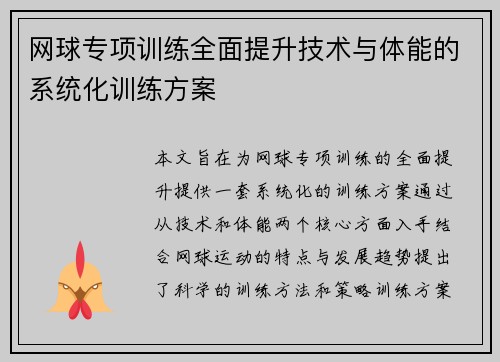 网球专项训练全面提升技术与体能的系统化训练方案

本文旨在为网球专项训练的全面提升提供一套系统化的训练方案通过从技术和体能两个核心方面入手结合网球运动的特点与发展趋势提出了科学的训练方法和策略训练方案